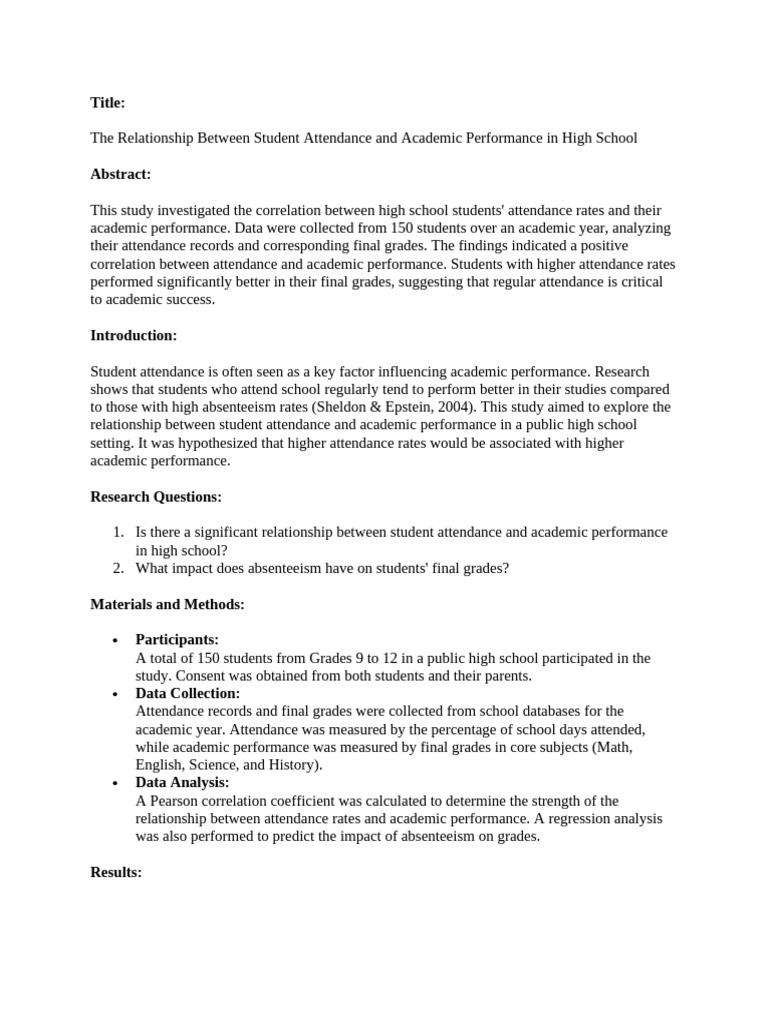 Title:

The Relationship Between Student Attendance and Academic Performance in High School

Abstract:

This study investigated the correlation between high school students' attendance rates and their academic performance. Data were collected from 150 students over an academic year, analyzing their attendance records and corresponding final grades. The findings indicated a positive correlation between attendance and academic performance. Students with higher attendance rates performed significantly better in their final grades, suggesting that regular attendance is critical to academic success.

Introduction:

Student attendance is often seen as a key factor influencing academic performance. Research shows that students who attend school regularly tend to perform better in their studies compared to those with high absenteeism rates (Sheldon & Epstein, 2004). This study aimed to explore the relationship between student attendance and academic performance in a public high school setting. It was hypothesized that higher attendance rates would be associated with higher academic performance.

Research Questions:

1. Is there a significant relationship between student attendance and academic performance in high school?
2. What impact does absenteeism have on students' final grades?

Materials and Methods:

• Participants:
A total of 150 students from Grades 9 to 12 in a public high school participated in the study. Consent was obtained from both students and their parents.
• Data Collection:
Attendance records and final grades were collected from school databases for the academic year. Attendance was measured by the percentage of school days attended, while academic performance was measured by final grades in core subjects (Math, English, Science, and History).
• Data Analysis:
A Pearson correlation coefficient was calculated to determine the strength of the relationship between attendance rates and academic performance. A regression analysis was also performed to predict the impact of absenteeism on grades.

Results: